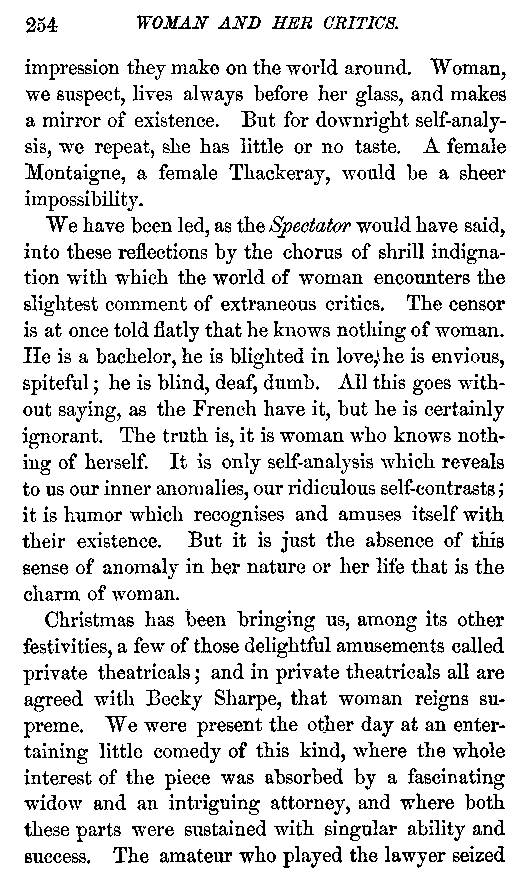 254 WOMAN AND HER CRITICS.

impression they make on the world around. Woman, we suspect, lives always before her glass, and makes a mirror of existence. But for downright self-analysis, we repeat, she has little or no taste. A female Montaigne, a female Thackeray, would be a sheer impossibility.

We have been led, as the Spectator would have said, into these reflections by the chorus of shrill indignation with which the world of woman encounters the slightest comment of extraneous critics. The censor is at once told flatly that he knows nothing of woman. He is a bachelor, he is blighted in love, he is envious, spiteful; he is blind, deaf, dumb. All this goes without saying, as the French have it, but he is certainly ignorant. The truth is, it is woman who knows nothing of herself. It is only self-analysis which reveals to us our inner anomalies, our ridiculous self-contrasts; it is humor which recognises and amuses itself with their existence. But it is just the absence of this sense of anomaly in her nature or her life that is the charm of woman.

Christmas has been bringing us, among its other festivities, a few of those delightful amusements called private theatricals; and in private theatricals all are agreed with Becky Sharpe, that woman reigns supreme. We were present the other day at an entertaining little comedy of this kind, where the whole interest of the piece was absorbed by a fascinating widow and an intriguing attorney, and where both these parts were sustained with singular ability and success. The amateur who played the lawyer seized